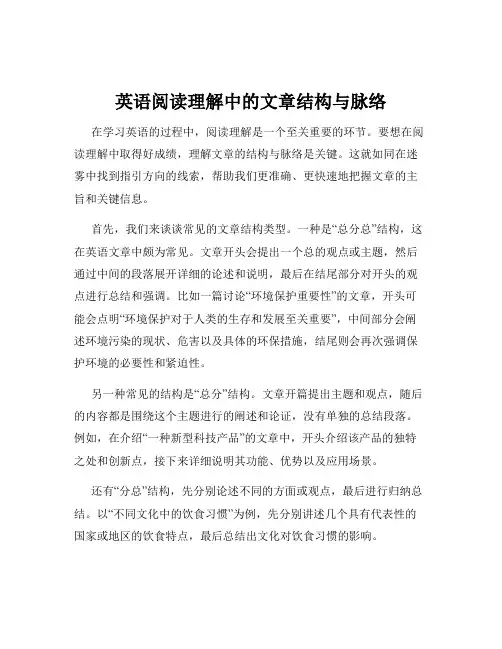 英语阅读理解中的文章结构与脉络

在学习英语的过程中，阅读理解是一个至关重要的环节。要想在阅读理解中取得好成绩，理解文章的结构与脉络是关键。这就如同在迷雾中找到指引方向的线索，帮助我们更准确、更快速地把握文章的主旨和关键信息。

首先，我们来谈谈常见的文章结构类型。一种是“总分总”结构，这在英语文章中颇为常见。文章开头会提出一个总的观点或主题，然后通过中间的段落展开详细的论述和说明，最后在结尾部分对开头的观点进行总结和强调。比如一篇讨论“环境保护重要性”的文章，开头可能会点明“环境保护对于人类的生存和发展至关重要”，中间部分会阐述环境污染的现状、危害以及具体的环保措施，结尾则会再次强调保护环境的必要性和紧迫性。

另一种常见的结构是“总分”结构。文章开篇提出主题和观点，随后的内容都是围绕这个主题进行的阐述和论证，没有单独的总结段落。例如，在介绍“一种新型科技产品”的文章中，开头介绍该产品的独特之处和创新点，接下来详细说明其功能、优势以及应用场景。

还有“分总”结构，先分别论述不同的方面或观点，最后进行归纳总结。以“不同文化中的饮食习惯”为例，先分别讲述几个具有代表性的国家或地区的饮食特点，最后总结出文化对饮食习惯的影响。